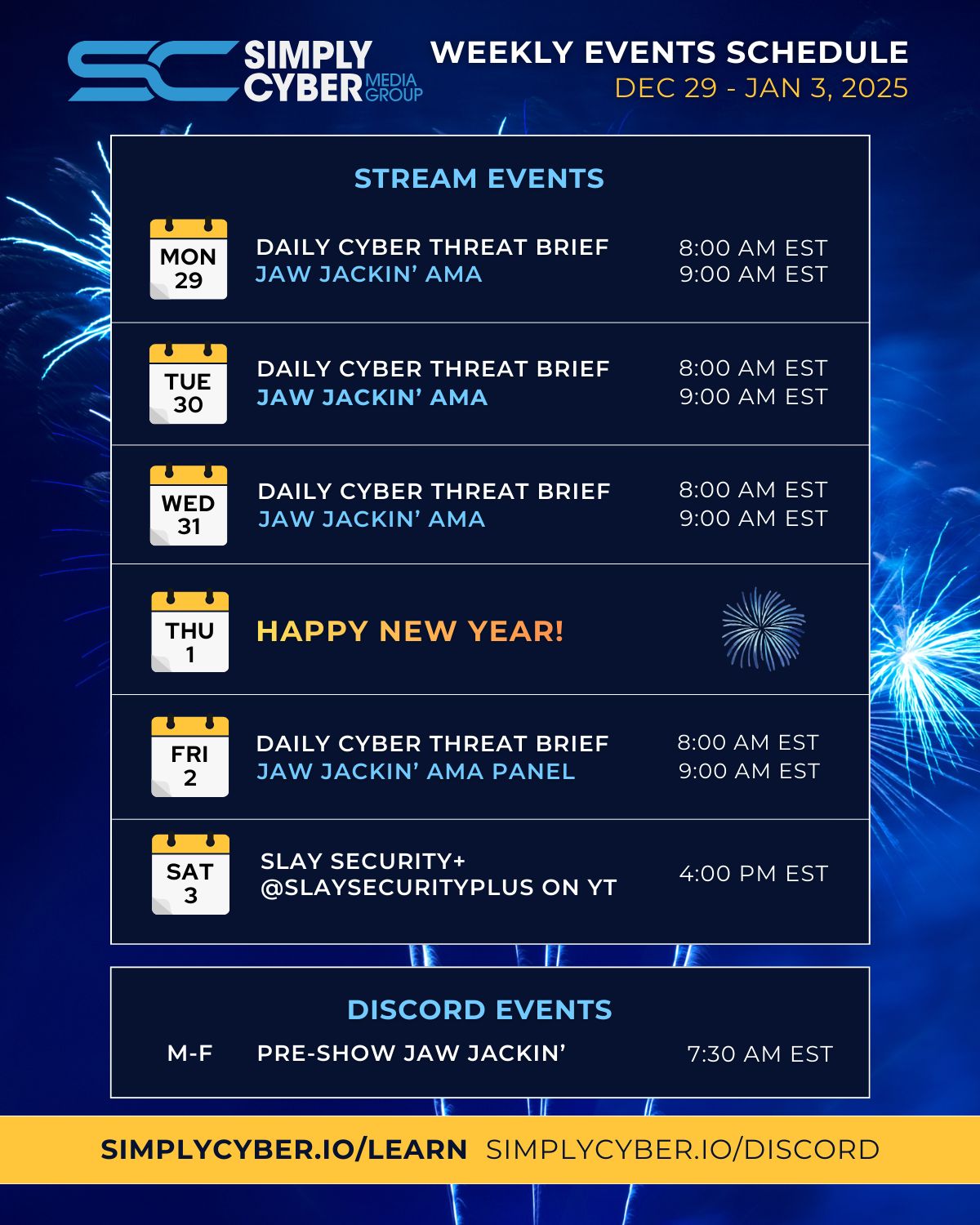 SC SIMPLY CYBER MEDIA GROUP

WEEKLY EVENTS SCHEDULE
DEC 29 - JAN 3, 2025

STREAM EVENTS

MON 29
DAILY CYBER THREAT BRIEF
JAW JACKIN' AMA
8:00 AM EST
9:00 AM EST

TUE 30
DAILY CYBER THREAT BRIEF
JAW JACKIN' AMA
8:00 AM EST
9:00 AM EST

WED 31
DAILY CYBER THREAT BRIEF
JAW JACKIN' AMA
8:00 AM EST
9:00 AM EST

THU 1
HAPPY NEW YEAR!

FRI 2
DAILY CYBER THREAT BRIEF
JAW JACKIN' AMA PANEL
8:00 AM EST
9:00 AM EST

SAT 3
SLAY SECURITY+
@SLAYSECURITYPLUS ON YT
4:00 PM EST

DISCORD EVENTS
M-F PRE-SHOW JAW JACKIN' 7:30 AM EST

SIMPLYCYBER.IO/LEARN SIMPLYCYBER.IO/DISCORD